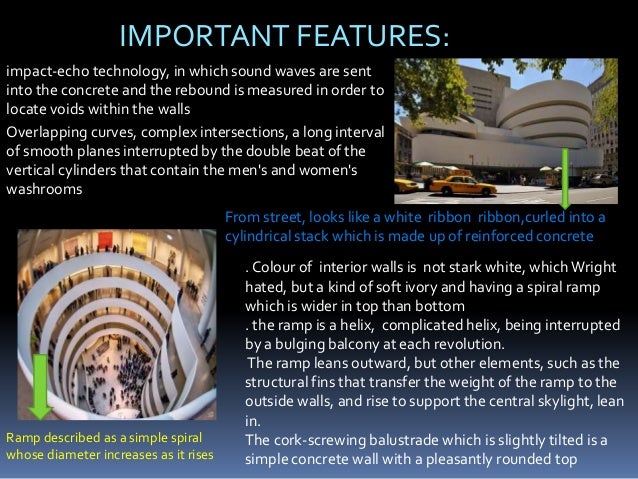 IMPORTANT FEATURES:

impact-echo technology, in which sound waves are sent into the concrete and the rebound is measured in order to locate voids within the walls

Overlapping curves, complex intersections, a long interval of smooth planes interrupted by the double beat of the vertical cylinders that contain the men's and women's washrooms

From street, looks like a white ribbon ribbon,curled into a cylindrical stack which is made up of reinforced concrete

. Colour of interior walls is not stark white, which Wright hated, but a kind of soft ivory and having a spiral ramp which is wider in top than bottom
. the ramp is a helix, complicated helix, being interrupted by a bulging balcony at each revolution.
The ramp leans outward, but other elements, such as the structural fins that transfer the weight of the ramp to the outside walls, and rise to support the central skylight, lean in.
The cork-screwing balustrade which is slightly tilted is a simple concrete wall with a pleasantly rounded top

Ramp described as a simple spiral whose diameter increases as it rises